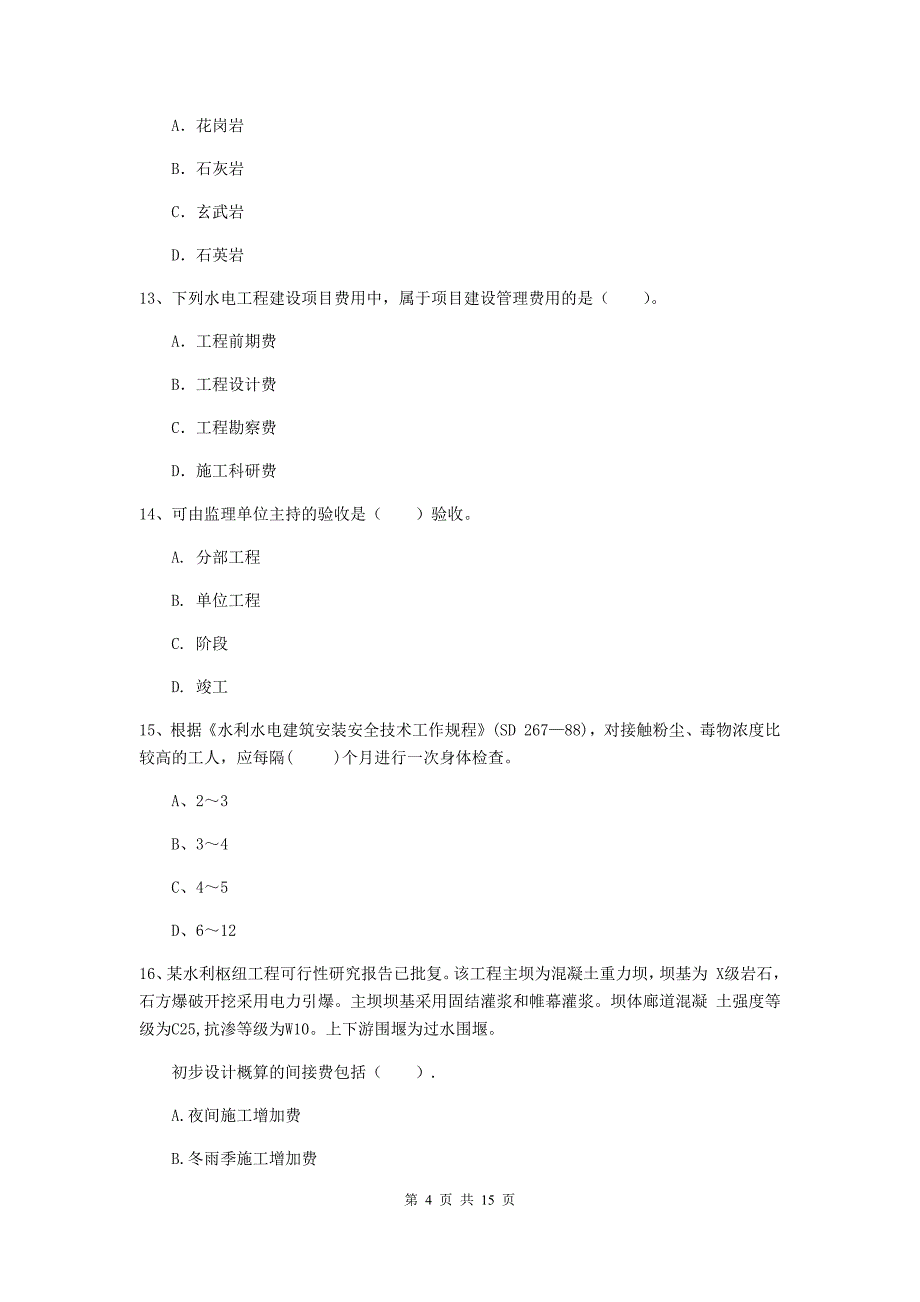 A. 花岗岩

B. 石灰岩

C. 玄武岩

D. 石英岩

13、下列水电工程建设项目费用中，属于项目建设管理费用的是（　　）。

A. 工程前期费

B. 工程设计费

C. 工程勘察费

D. 施工科研费

14、可由监理单位主持的验收是（　　）验收。

A. 分部工程

B. 单位工程

C. 阶段

D. 竣工

15、根据《水利水电建筑安装安全技术工作规程》(SD 267—88)，对接触粉尘、毒物浓度比较高的工人，应每隔(　　)个月进行一次身体检查。

A、2～3

B、3～4

C、4～5

D、6～12

16、某水利枢纽工程可行性研究报告已批复。该工程主坝为混凝土重力坝，坝基为 X级岩石，石方爆破开挖采用电力引爆。主坝坝基采用固结灌浆和帷幕灌浆。坝体廊道混凝 土强度等级为C25,抗渗等级为W10。上下游围堰为过水围堰。

初步设计概算的间接费包括（　　）.

A.夜间施工增加费

B.冬雨季施工增加费

第 4 页 共 15 页